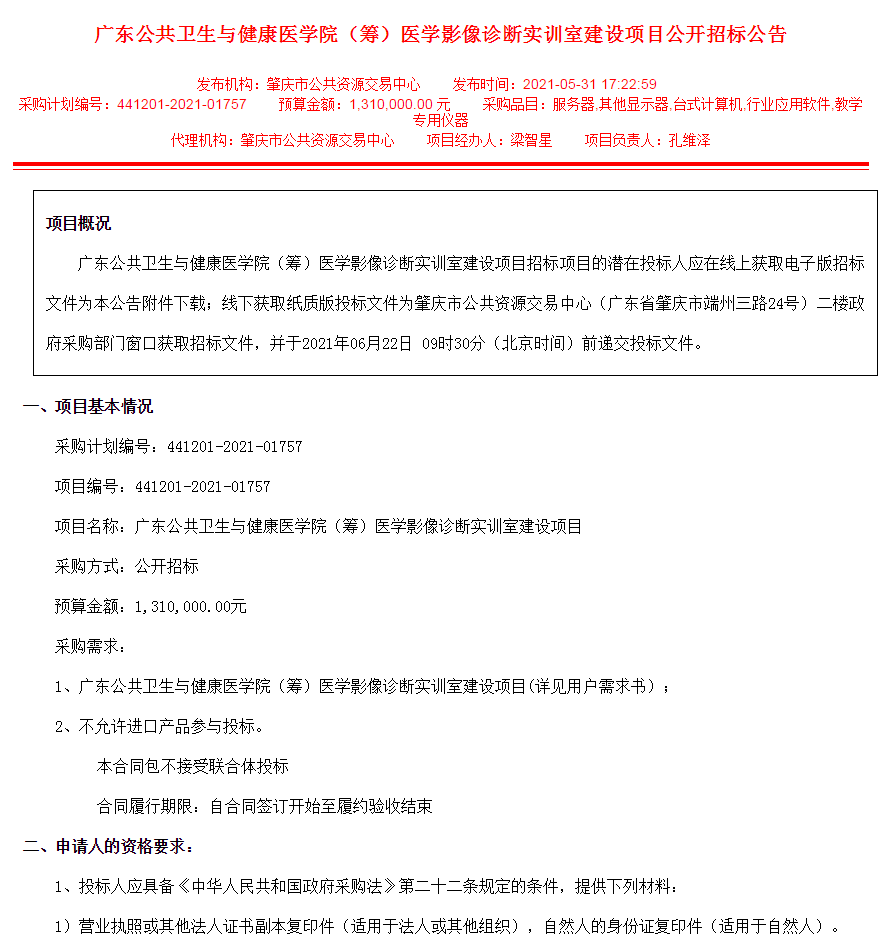 广东公共卫生与健康医学院（筹）医学影像诊断实训室建设项目公开招标公告

发布机构：肇庆市公共资源交易中心　　发布时间：2021-05-31 17:22:59
采购计划编号：441201-2021-01757　　预算金额：1,310,000.00 元　　采购品目：服务器,其他显示器,台式计算机,行业应用软件,教学专用仪器
代理机构：肇庆市公共资源交易中心　　项目经办人：梁智星　　项目负责人：孔维泽

项目概况

广东公共卫生与健康医学院（筹）医学影像诊断实训室建设项目招标项目的潜在投标人应在线上获取电子版招标文件为本公告附件下载；线下获取纸质版投标文件为肇庆市公共资源交易中心（广东省肇庆市端州三路24号）二楼政府采购部门窗口获取招标文件，并于2021年06月22日 09时30分（北京时间）前递交投标文件。

一、项目基本情况

采购计划编号：441201-2021-01757

项目编号：441201-2021-01757

项目名称：广东公共卫生与健康医学院（筹）医学影像诊断实训室建设项目

采购方式：公开招标

预算金额：1,310,000.00元

采购需求：

1、广东公共卫生与健康医学院（筹）医学影像诊断实训室建设项目(详见用户需求书）；

2、不允许进口产品参与投标。

本合同包不接受联合体投标

合同履行期限：自合同签订开始至履约验收结束

二、申请人的资格要求：

1、投标人应具备《中华人民共和国政府采购法》第二十二条规定的条件，提供下列材料：

1）营业执照或其他法人证书副本复印件（适用于法人或其他组织），自然人的身份证复印件（适用于自然人）。